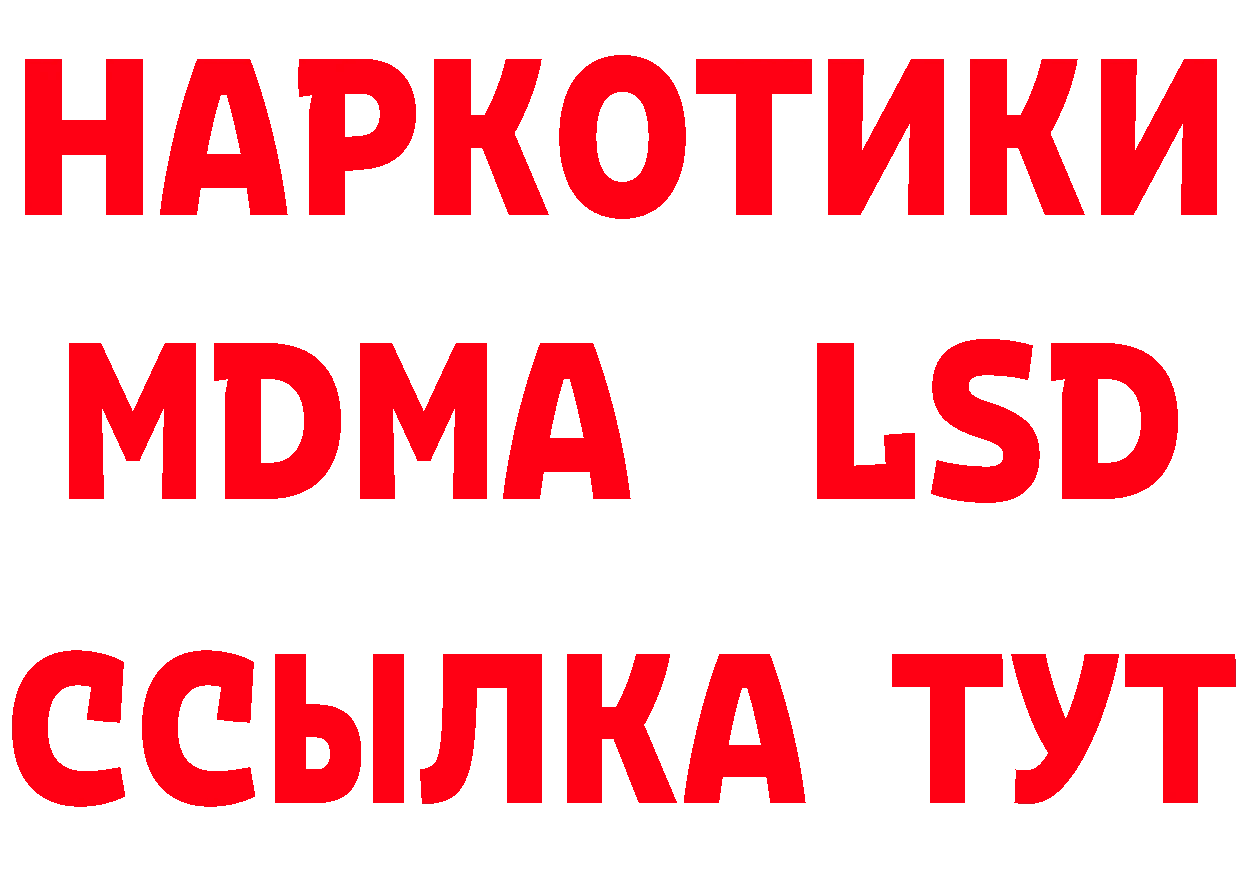 НАРКОТИКИ
MDMA LSD
ССЫЛКА ТУТ